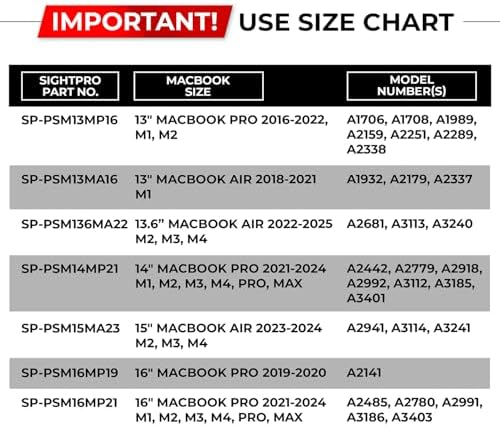 IMPORTANT! USE SIZE CHART

| SIGHTPRO PART NO. | MACBOOK SIZE | MODEL NUMBER(S) |
|---|---|---|
| SP-PSM13MP16 | 13" MACBOOK PRO 2016-2022, M1, M2 | A1706, A1708, A1989, A2159, A2251, A2289, A2338 |
| SP-PSM13MA16 | 13" MACBOOK AIR 2018-2021 M1 | A1932, A2179, A2337 |
| SP-PSM136MA22 | 13.6" MACBOOK AIR 2022-2025 M2, M3, M4 | A2681, A3113, A3240 |
| SP-PSM14MP21 | 14" MACBOOK PRO 2021-2024 M1, M2, M3, M4, PRO, MAX | A2442, A2779, A2918, A2992, A3112, A3185, A3401 |
| SP-PSM15MA23 | 15" MACBOOK AIR 2023-2024 M2, M3, M4 | A2941, A3114, A3241 |
| SP-PSM16MP19 | 16" MACBOOK PRO 2019-2020 | A2141 |
| SP-PSM16MP21 | 16" MACBOOK PRO 2021-2024 M1, M2, M3, M4, PRO, MAX | A2485, A2780, A2991, A3186, A3403 |